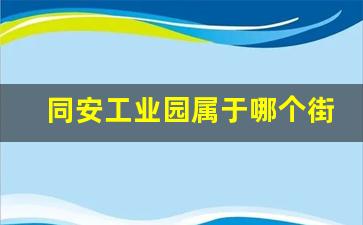 同安工业园属于哪个街